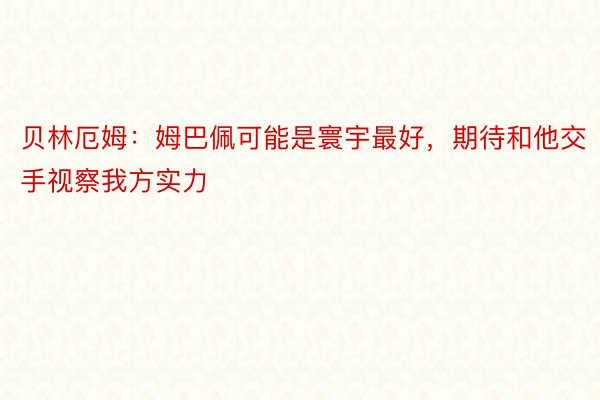 贝林厄姆：姆巴佩可能是寰宇最好，期待和他交手视察我方实力